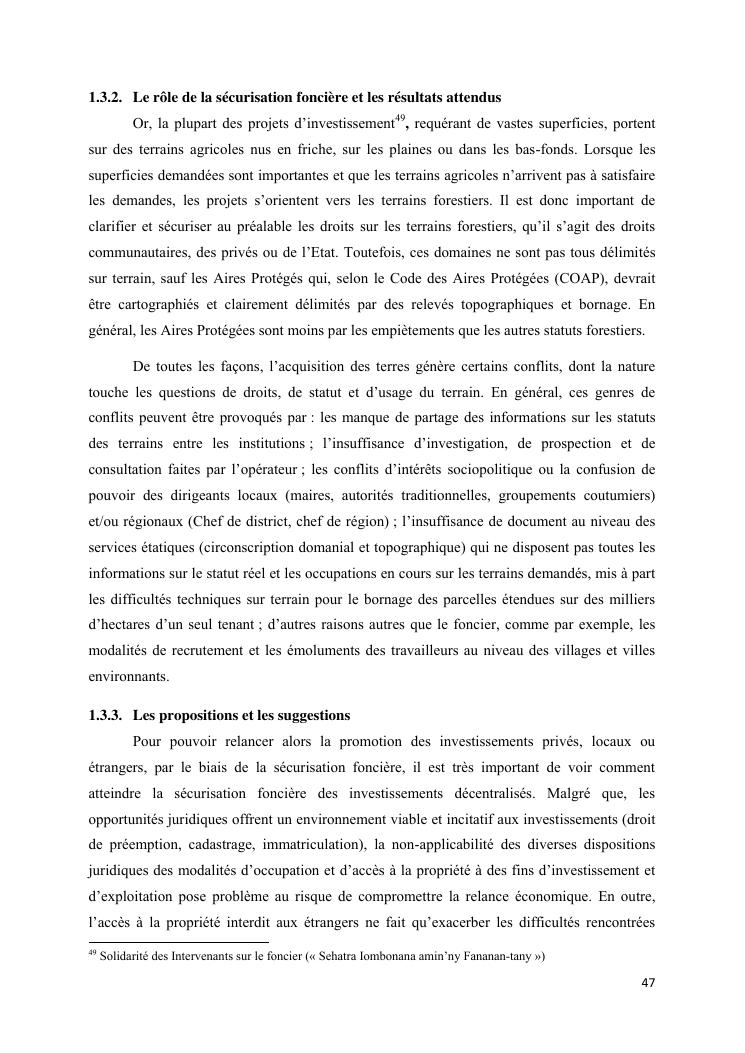 **1.3.2. Le rôle de la sécurisation foncière et les résultats attendus**

Or, la plupart des projets d'investissement$^{49}$, requérant de vastes superficies, portent sur des terrains agricoles nus en friche, sur les plaines ou dans les bas-fonds. Lorsque les superficies demandées sont importantes et que les terrains agricoles n'arrivent pas à satisfaire les demandes, les projets s'orientent vers les terrains forestiers. Il est donc important de clarifier et sécuriser au préalable les droits sur les terrains forestiers, qu'il s'agit des droits communautaires, des privés ou de l'Etat. Toutefois, ces domaines ne sont pas tous délimités sur terrain, sauf les Aires Protégés qui, selon le Code des Aires Protégées (COAP), devrait être cartographiés et clairement délimités par des relevés topographiques et bornage. En général, les Aires Protégées sont moins par les empiètements que les autres statuts forestiers.

De toutes les façons, l'acquisition des terres génère certains conflits, dont la nature touche les questions de droits, de statut et d'usage du terrain. En général, ces genres de conflits peuvent être provoqués par : les manque de partage des informations sur les statuts des terrains entre les institutions ; l'insuffisance d'investigation, de prospection et de consultation faites par l'opérateur ; les conflits d'intérêts sociopolitique ou la confusion de pouvoir des dirigeants locaux (maires, autorités traditionnelles, groupements coutumiers) et/ou régionaux (Chef de district, chef de région) ; l'insuffisance de document au niveau des services étatiques (circonscription domanial et topographique) qui ne disposent pas toutes les informations sur le statut réel et les occupations en cours sur les terrains demandés, mis à part les difficultés techniques sur terrain pour le bornage des parcelles étendues sur des milliers d'hectares d'un seul tenant ; d'autres raisons autres que le foncier, comme par exemple, les modalités de recrutement et les émoluments des travailleurs au niveau des villages et villes environnants.

**1.3.3. Les propositions et les suggestions**

Pour pouvoir relancer alors la promotion des investissements privés, locaux ou étrangers, par le biais de la sécurisation foncière, il est très important de voir comment atteindre la sécurisation foncière des investissements décentralisés. Malgré que, les opportunités juridiques offrent un environnement viable et incitatif aux investissements (droit de préemption, cadastrage, immatriculation), la non-applicabilité des diverses dispositions juridiques des modalités d'occupation et d'accès à la propriété à des fins d'investissement et d'exploitation pose problème au risque de compromettre la relance économique. En outre, l'accès à la propriété interdit aux étrangers ne fait qu'exacerber les difficultés rencontrées

$^{49}$ Solidarité des Intervenants sur le foncier (« Sehatra Iombonana amin'ny Fananan-tany »)

47